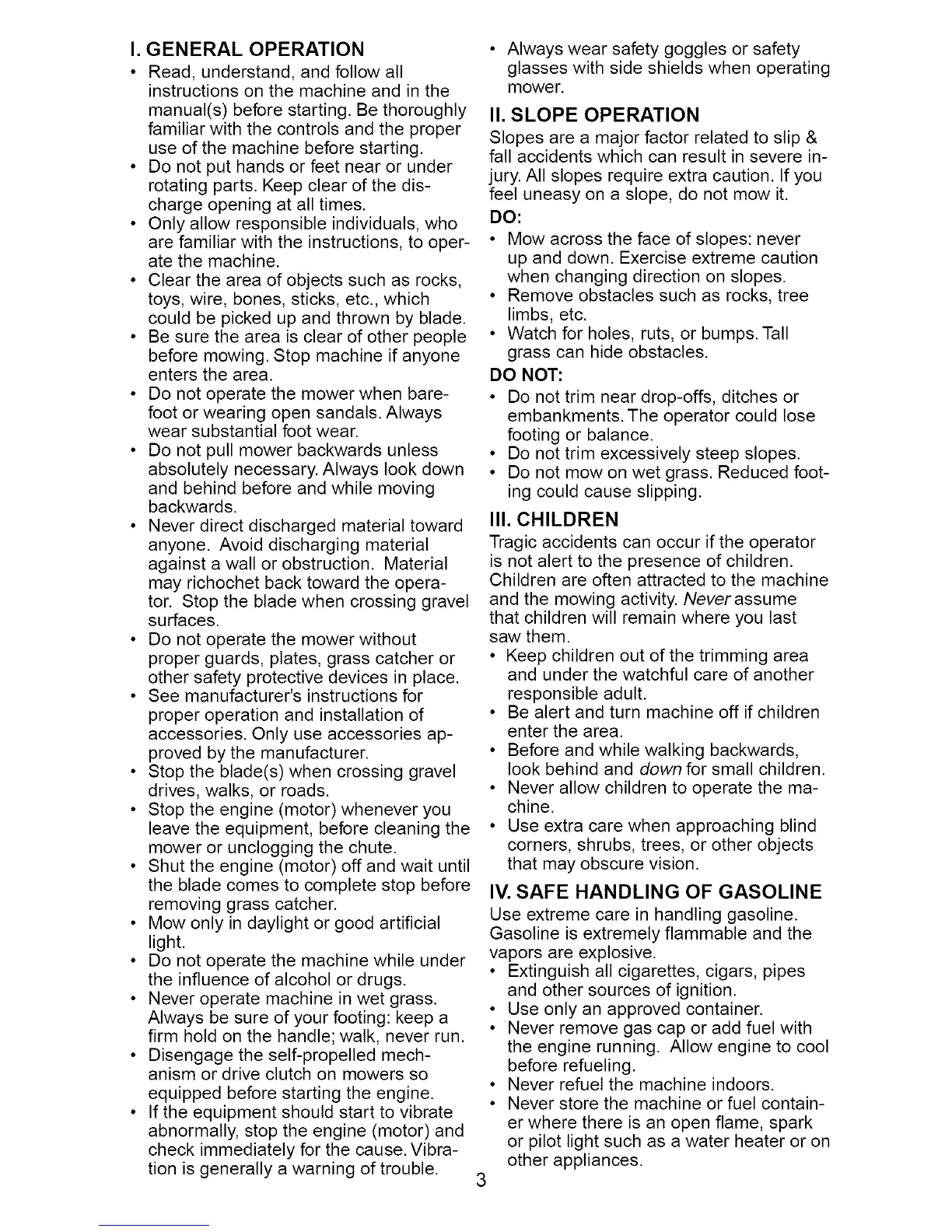 I. GENERAL OPERATION

• Read, understand, and follow all instructions on the machine and in the manual(s) before starting. Be thoroughly familiar with the controls and the proper use of the machine before starting.
• Do not put hands or feet near or under rotating parts. Keep clear of the discharge opening at all times.
• Only allow responsible individuals, who are familiar with the instructions, to operate the machine.
• Clear the area of objects such as rocks, toys, wire, bones, sticks, etc., which could be picked up and thrown by blade.
• Be sure the area is clear of other people before mowing. Stop machine if anyone enters the area.
• Do not operate the mower when barefoot or wearing open sandals. Always wear substantial foot wear.
• Do not pull mower backwards unless absolutely necessary. Always look down and behind before and while moving backwards.
• Never direct discharged material toward anyone. Avoid discharging material against a wall or obstruction. Material may richochet back toward the operator. Stop the blade when crossing gravel surfaces.
• Do not operate the mower without proper guards, plates, grass catcher or other safety protective devices in place.
• See manufacturer's instructions for proper operation and installation of accessories. Only use accessories approved by the manufacturer.
• Stop the blade(s) when crossing gravel drives, walks, or roads.
• Stop the engine (motor) whenever you leave the equipment, before cleaning the mower or unclogging the chute.
• Shut the engine (motor) off and wait until the blade comes to complete stop before removing grass catcher.
• Mow only in daylight or good artificial light.
• Do not operate the machine while under the influence of alcohol or drugs.
• Never operate machine in wet grass. Always be sure of your footing: keep a firm hold on the handle; walk, never run.
• Disengage the self-propelled mechanism or drive clutch on mowers so equipped before starting the engine.
• If the equipment should start to vibrate abnormally, stop the engine (motor) and check immediately for the cause. Vibration is generally a warning of trouble.
• Always wear safety goggles or safety glasses with side shields when operating mower.

II. SLOPE OPERATION

Slopes are a major factor related to slip & fall accidents which can result in severe injury. All slopes require extra caution. If you feel uneasy on a slope, do not mow it.

DO:

• Mow across the face of slopes: never up and down. Exercise extreme caution when changing direction on slopes.
• Remove obstacles such as rocks, tree limbs, etc.
• Watch for holes, ruts, or bumps. Tall grass can hide obstacles.

DO NOT:

• Do not trim near drop-offs, ditches or embankments. The operator could lose footing or balance.
• Do not trim excessively steep slopes.
• Do not mow on wet grass. Reduced footing could cause slipping.

III. CHILDREN

Tragic accidents can occur if the operator is not alert to the presence of children. Children are often attracted to the machine and the mowing activity. Never assume that children will remain where you last saw them.

• Keep children out of the trimming area and under the watchful care of another responsible adult.
• Be alert and turn machine off if children enter the area.
• Before and while walking backwards, look behind and down for small children.
• Never allow children to operate the machine.
• Use extra care when approaching blind corners, shrubs, trees, or other objects that may obscure vision.

IV. SAFE HANDLING OF GASOLINE

Use extreme care in handling gasoline. Gasoline is extremely flammable and the vapors are explosive.

• Extinguish all cigarettes, cigars, pipes and other sources of ignition.
• Use only an approved container.
• Never remove gas cap or add fuel with the engine running. Allow engine to cool before refueling.
• Never refuel the machine indoors.
• Never store the machine or fuel container where there is an open flame, spark or pilot light such as a water heater or on other appliances.

3